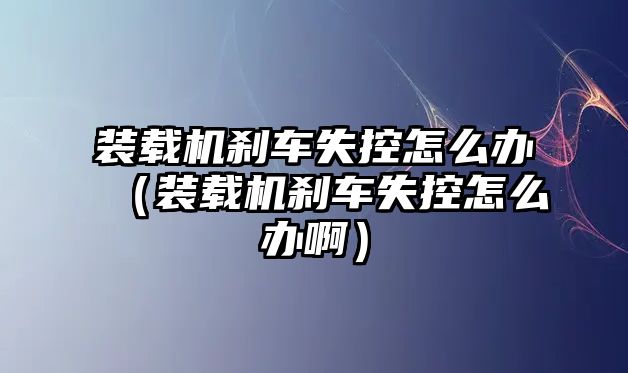 装载机刹车失控怎么办（装载机刹车失控怎么办啊）